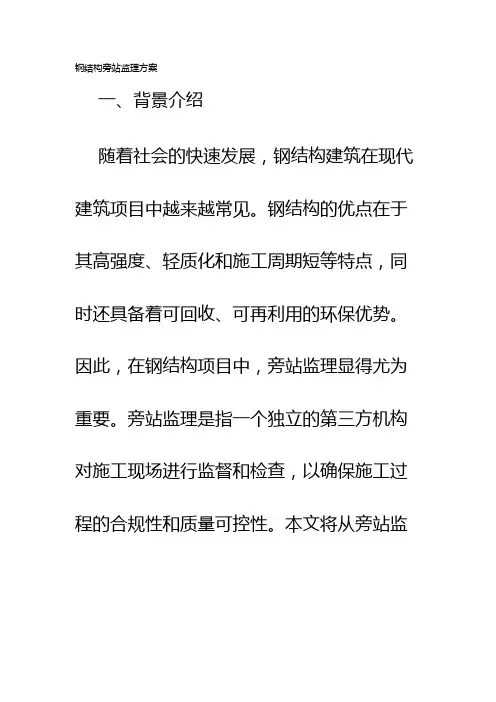 钢结构旁站监理方案

一、背景介绍

随着社会的快速发展，钢结构建筑在现代建筑项目中越来越常见。钢结构的优点在于其高强度、轻质化和施工周期短等特点，同时还具备着可回收、可再利用的环保优势。因此，在钢结构项目中，旁站监理显得尤为重要。旁站监理是指一个独立的第三方机构对施工现场进行监督和检查，以确保施工过程的合规性和质量可控性。本文将从旁站监